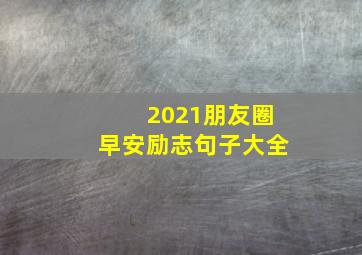 2021朋友圈
早安励志句子大全